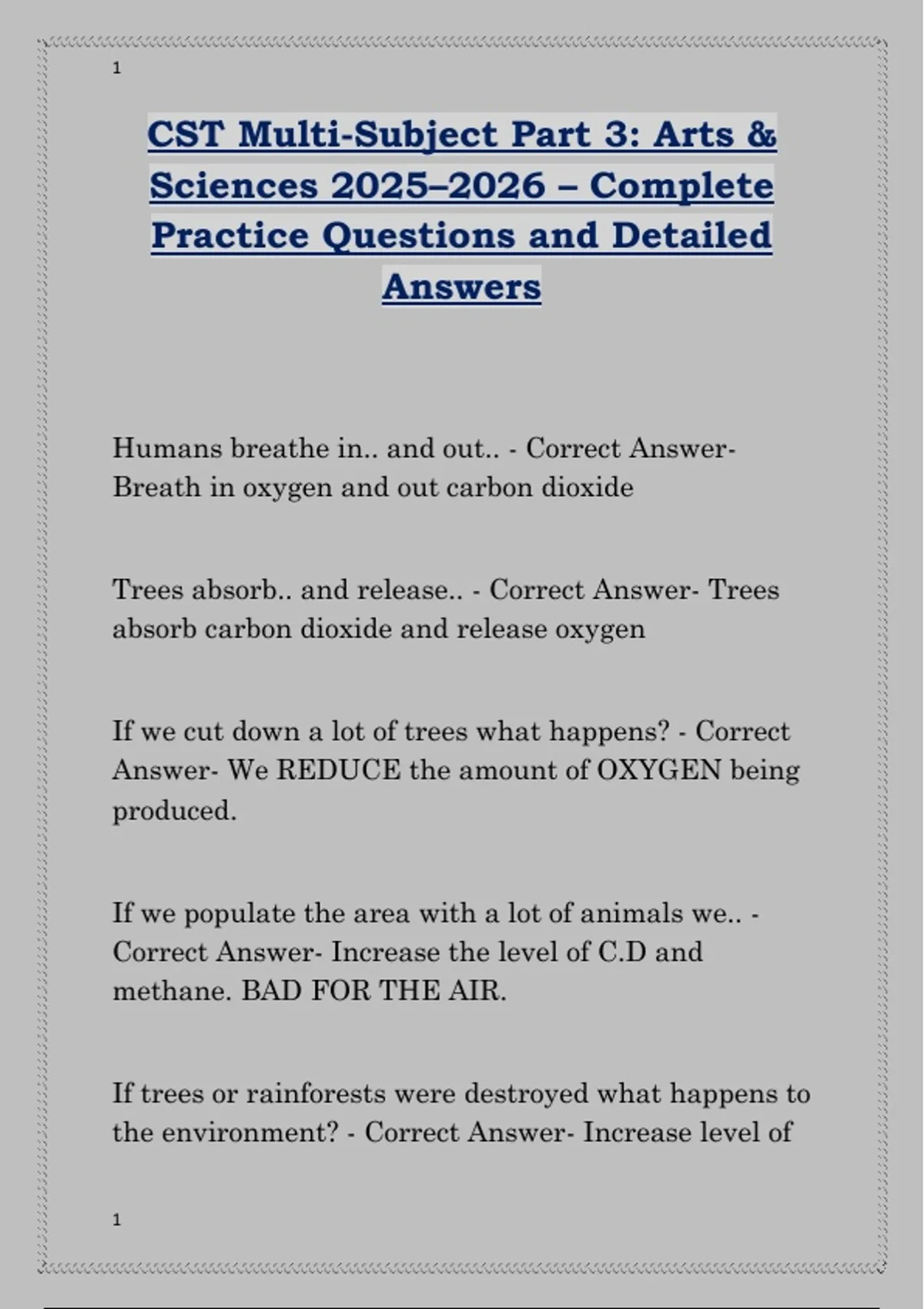 1

CST Multi-Subject Part 3: Arts & Sciences 2025–2026 – Complete Practice Questions and Detailed Answers

Humans breathe in.. and out.. - Correct Answer- Breath in oxygen and out carbon dioxide

Trees absorb.. and release.. - Correct Answer- Trees absorb carbon dioxide and release oxygen

If we cut down a lot of trees what happens? - Correct Answer- We REDUCE the amount of OXYGEN being produced.

If we populate the area with a lot of animals we.. - Correct Answer- Increase the level of C.D and methane. BAD FOR THE AIR.

If trees or rainforests were destroyed what happens to the environment? - Correct Answer- Increase level of

1